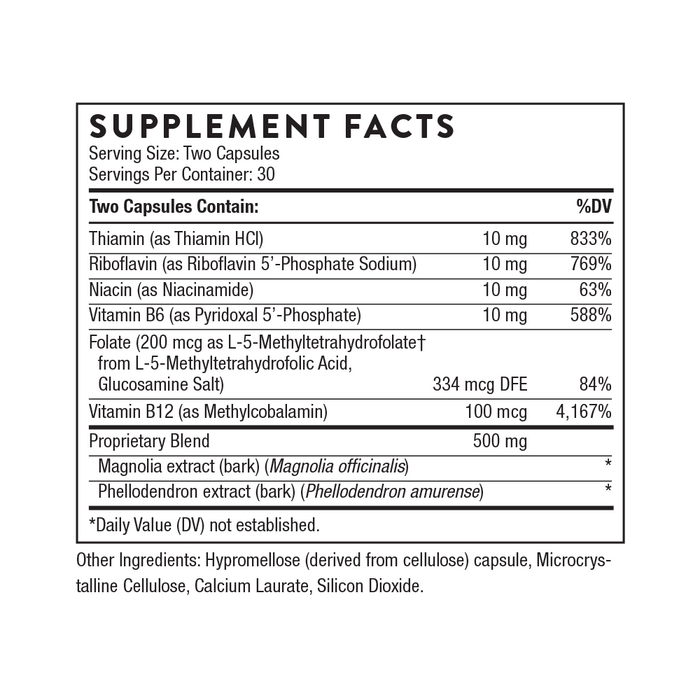 SUPPLEMENT FACTS
Serving Size: Two Capsules
Servings Per Container: 30

| Two Capsules Contain: | | %DV |
|---|---|---|
| Thiamin (as Thiamin HCl) | 10 mg | 833% |
| Riboflavin (as Riboflavin 5'-Phosphate Sodium) | 10 mg | 769% |
| Niacin (as Niacinamide) | 10 mg | 63% |
| Vitamin B6 (as Pyridoxal 5'-Phosphate) | 10 mg | 588% |
| Folate (200 mcg as L-5-Methyltetrahydrofolate† from L-5-Methyltetrahydrofolic Acid, Glucosamine Salt) | 334 mcg DFE | 84% |
| Vitamin B12 (as Methylcobalamin) | 100 mcg | 4,167% |
| Proprietary Blend | 500 mg | |
| Magnolia extract (bark) (Magnolia officinalis) | | * |
| Phellodendron extract (bark) (Phellodendron amurense) | | * |

*Daily Value (DV) not established.

Other Ingredients: Hypromellose (derived from cellulose) capsule, Microcrystalline Cellulose, Calcium Laurate, Silicon Dioxide.